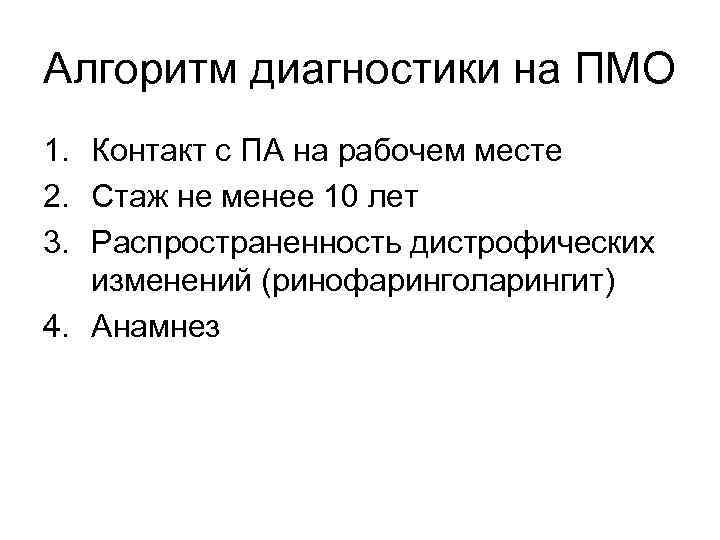 Алгоритм диагностики на ПМО

1. Контакт с ПА на рабочем месте
2. Стаж не менее 10 лет
3. Распространенность дистрофических изменений (ринофаринголарингит)
4. Анамнез